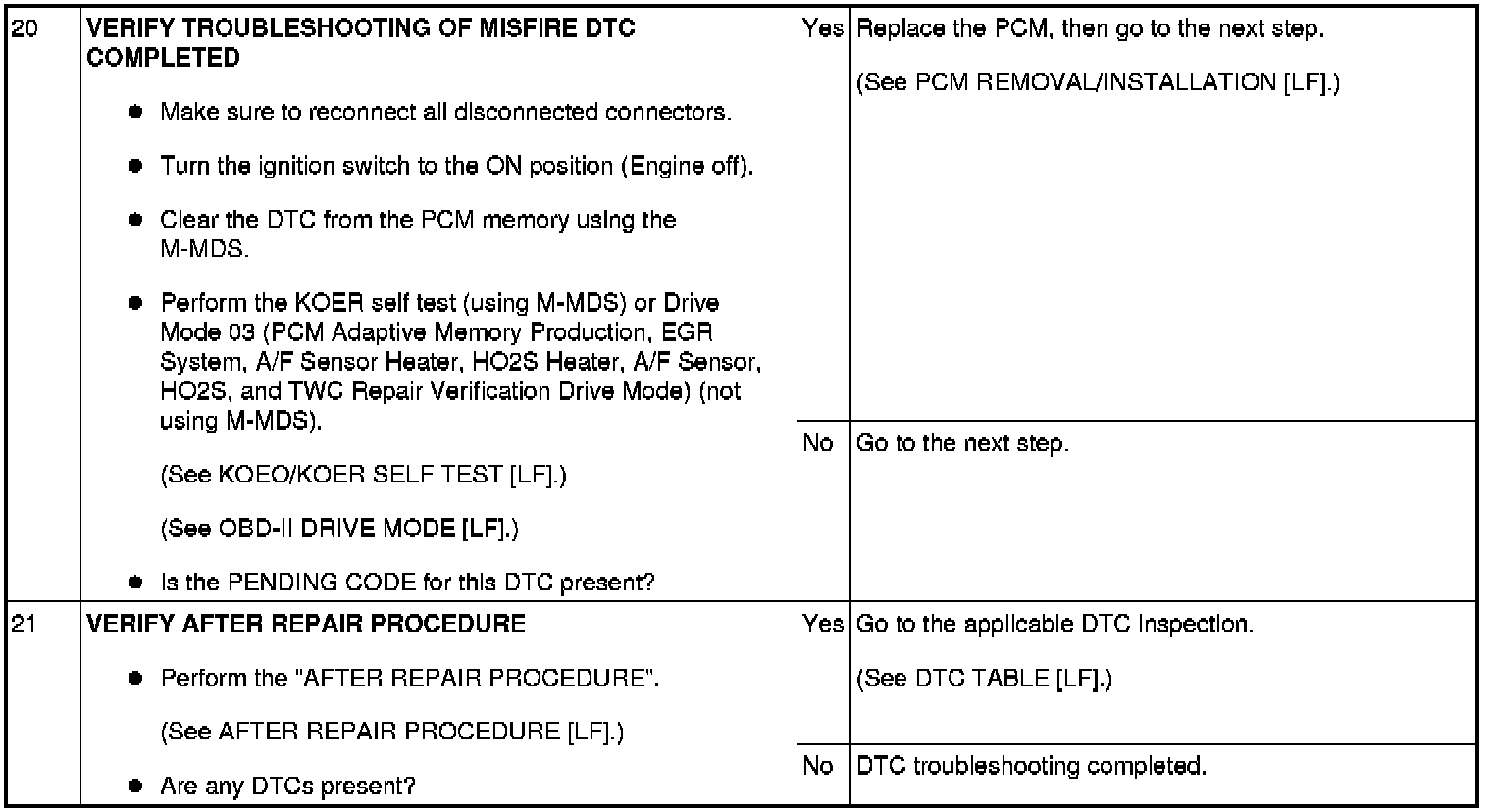 | 20 | VERIFY TROUBLESHOOTING OF MISFIRE DTC COMPLETED • Make sure to reconnect all disconnected connectors. • Turn the ignition switch to the ON position (Engine off). • Clear the DTC from the PCM memory using the M-MDS. • Perform the KOER self test (using M-MDS) or Drive Mode 03 (PCM Adaptive Memory Production, EGR System, A/F Sensor Heater, HO2S Heater, A/F Sensor, HO2S, and TWC Repair Verification Drive Mode) (not using M-MDS). (See KOEO/KOER SELF TEST [LF].) (See OBD-II DRIVE MODE [LF].) • Is the PENDING CODE for this DTC present? | Yes | Replace the PCM, then go to the next step. (See PCM REMOVAL/INSTALLATION [LF].) |
|---|---|---|---|
| | | No | Go to the next step. |
| 21 | VERIFY AFTER REPAIR PROCEDURE • Perform the "AFTER REPAIR PROCEDURE". (See AFTER REPAIR PROCEDURE [LF].) • Are any DTCs present? | Yes | Go to the applicable DTC inspection. (See DTC TABLE [LF].) |
| | | No | DTC troubleshooting completed. |